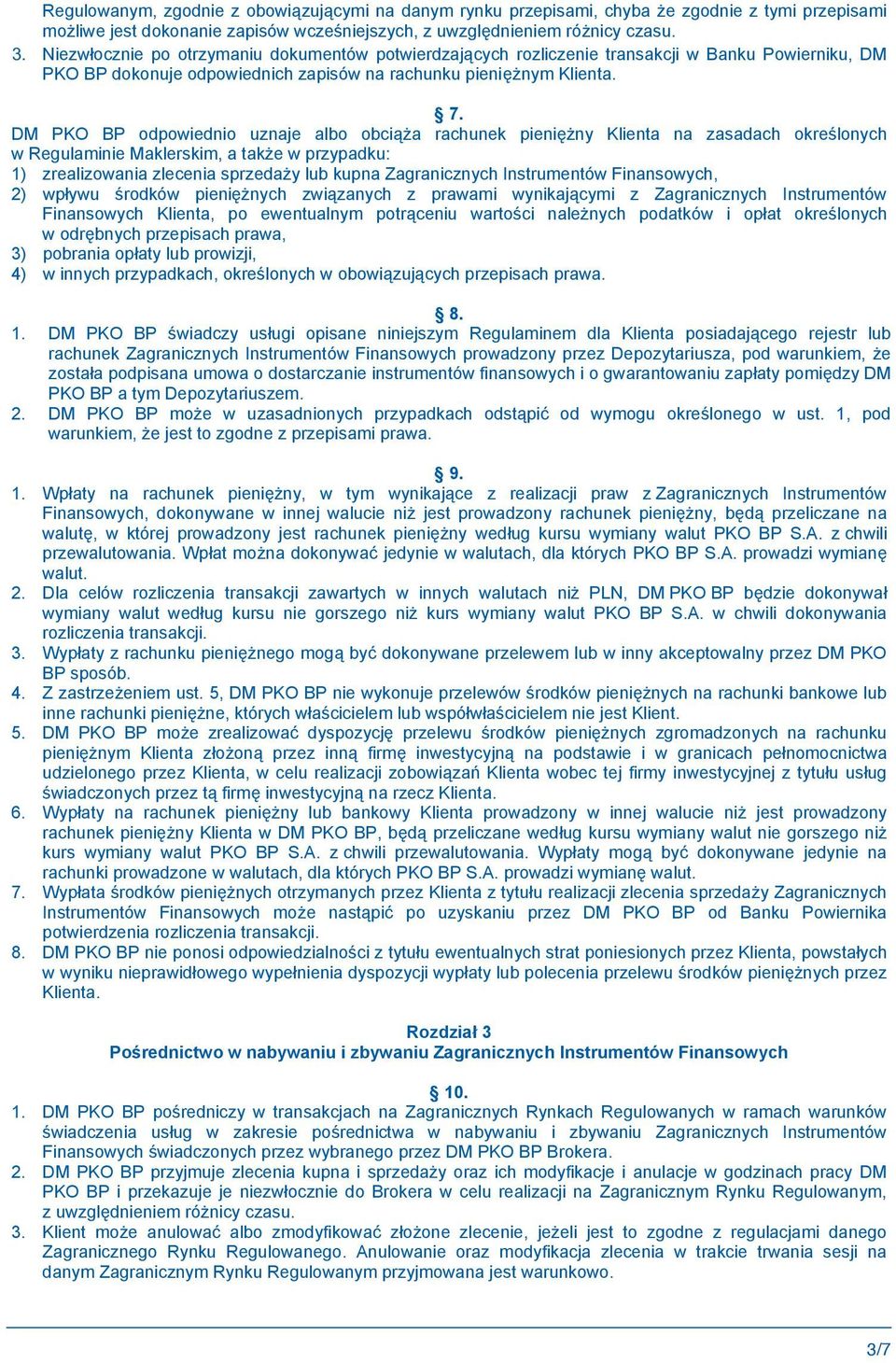 Regulowanym, zgodnie z obowiązującymi na danym rynku przepisami, chyba że zgodnie z tymi przepisami możliwe jest dokonanie zapisów wcześniejszych, z uwzględnieniem różnicy czasu.
3. Niezwłocznie po otrzymaniu dokumentów potwierdzających rozliczenie transakcji w Banku Powierniku, DM PKO BP dokonuje odpowiednich zapisów na rachunku pieniężnym Klienta.

§ 7.
DM PKO BP odpowiednio uznaje albo obciąża rachunek pieniężny Klienta na zasadach określonych w Regulaminie Maklerskim, a także w przypadku:
1) zrealizowania zlecenia sprzedaży lub kupna Zagranicznych Instrumentów Finansowych,
2) wpływu środków pieniężnych związanych z prawami wynikającymi z Zagranicznych Instrumentów Finansowych Klienta, po ewentualnym potrąceniu wartości należnych podatków i opłat określonych w odrębnych przepisach prawa,
3) pobrania opłaty lub prowizji,
4) w innych przypadkach, określonych w obowiązujących przepisach prawa.

§ 8.
1. DM PKO BP świadczy usługi opisane niniejszym Regulaminem dla Klienta posiadającego rejestr lub rachunek Zagranicznych Instrumentów Finansowych prowadzony przez Depozytariusza, pod warunkiem, że została podpisana umowa o dostarczanie instrumentów finansowych i o gwarantowaniu zapłaty pomiędzy DM PKO BP a tym Depozytariuszem.
2. DM PKO BP może w uzasadnionych przypadkach odstąpić od wymogu określonego w ust. 1, pod warunkiem, że jest to zgodne z przepisami prawa.

§ 9.
1. Wpłaty na rachunek pieniężny, w tym wynikające z realizacji praw z Zagranicznych Instrumentów Finansowych, dokonywane w innej walucie niż jest prowadzony rachunek pieniężny, będą przeliczane na walutę, w której prowadzony jest rachunek pieniężny według kursu wymiany walut PKO BP S.A. z chwili przewalutowania. Wpłat można dokonywać jedynie w walutach, dla których PKO BP S.A. prowadzi wymianę walut.
2. Dla celów rozliczenia transakcji zawartych w innych walutach niż PLN, DM PKO BP będzie dokonywał wymiany walut według kursu nie gorszego niż kurs wymiany walut PKO BP S.A. w chwili dokonywania rozliczenia transakcji.
3. Wypłaty z rachunku pieniężnego mogą być dokonywane przelewem lub w inny akceptowalny przez DM PKO BP sposób.
4. Z zastrzeżeniem ust. 5, DM PKO BP nie wykonuje przelewów środków pieniężnych na rachunki bankowe lub inne rachunki pieniężne, których właścicielem lub współwłaścicielem nie jest Klient.
5. DM PKO BP może zrealizować dyspozycję przelewu środków pieniężnych zgromadzonych na rachunku pieniężnym Klienta złożoną przez inną firmę inwestycyjną na podstawie i w granicach pełnomocnictwa udzielonego przez Klienta, w celu realizacji zobowiązań Klienta wobec tej firmy inwestycyjnej z tytułu usług świadczonych przez tą firmę inwestycyjną na rzecz Klienta.
6. Wypłaty na rachunek pieniężny lub bankowy Klienta prowadzony w innej walucie niż jest prowadzony rachunek pieniężny Klienta w DM PKO BP, będą przeliczane według kursu wymiany walut nie gorszego niż kurs wymiany walut PKO BP S.A. z chwili przewalutowania. Wypłaty mogą być dokonywane jedynie na rachunki prowadzone w walutach, dla których PKO BP S.A. prowadzi wymianę walut.
7. Wypłata środków pieniężnych otrzymanych przez Klienta z tytułu realizacji zlecenia sprzedaży Zagranicznych Instrumentów Finansowych może nastąpić po uzyskaniu przez DM PKO BP od Banku Powiernika potwierdzenia rozliczenia transakcji.
8. DM PKO BP nie ponosi odpowiedzialności z tytułu ewentualnych strat poniesionych przez Klienta, powstałych w wyniku nieprawidłowego wypełnienia dyspozycji wypłaty lub polecenia przelewu środków pieniężnych przez Klienta.

Rozdział 3
Pośrednictwo w nabywaniu i zbywaniu Zagranicznych Instrumentów Finansowych

§ 10.
1. DM PKO BP pośredniczy w transakcjach na Zagranicznych Rynkach Regulowanych w ramach warunków świadczenia usług w zakresie pośrednictwa w nabywaniu i zbywaniu Zagranicznych Instrumentów Finansowych świadczonych przez wybranego przez DM PKO BP Brokera.
2. DM PKO BP przyjmuje zlecenia kupna i sprzedaży oraz ich modyfikacje i anulacje w godzinach pracy DM PKO BP i przekazuje je niezwłocznie do Brokera w celu realizacji na Zagranicznym Rynku Regulowanym, z uwzględnieniem różnicy czasu.
3. Klient może anulować albo zmodyfikować złożone zlecenie, jeżeli jest to zgodne z regulacjami danego Zagranicznego Rynku Regulowanego. Anulowanie oraz modyfikacja zlecenia w trakcie trwania sesji na danym Zagranicznym Rynku Regulowanym przyjmowana jest warunkowo.

3/7